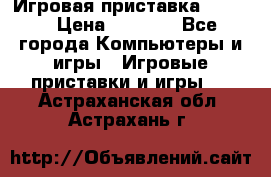 Игровая приставка Цена Все города Компьютеры и игры Игровые приставки и игры Астраханская обл Астрахань г

http://Объявлений.сайт